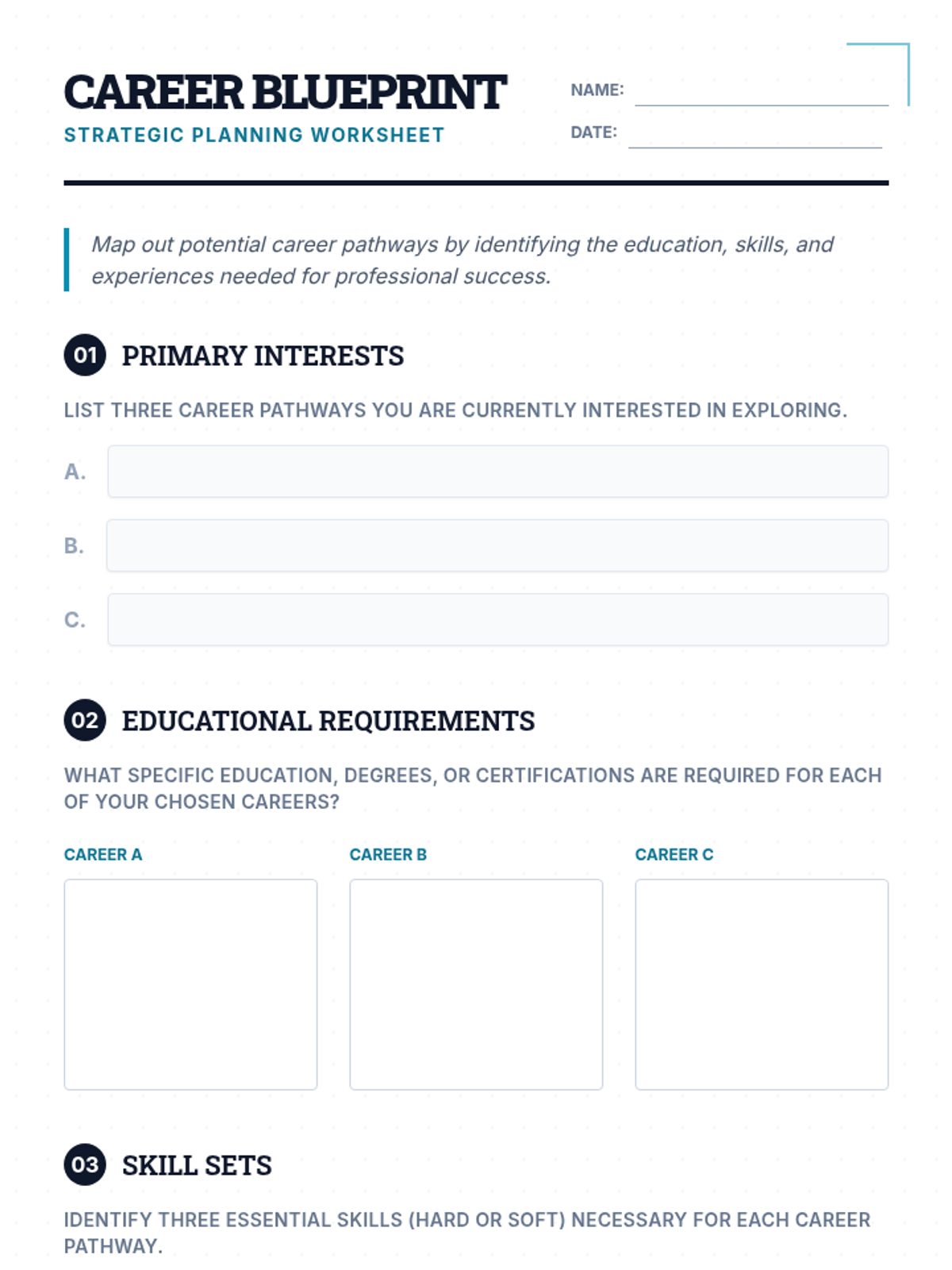 CAREER BLUEPRINT
STRATEGIC PLANNING WORKSHEET

NAME:
DATE:

Map out potential career pathways by identifying the education, skills, and experiences needed for professional success.

01 PRIMARY INTERESTS

LIST THREE CAREER PATHWAYS YOU ARE CURRENTLY INTERESTED IN EXPLORING.

A.

B.

C.

02 EDUCATIONAL REQUIREMENTS

WHAT SPECIFIC EDUCATION, DEGREES, OR CERTIFICATIONS ARE REQUIRED FOR EACH OF YOUR CHOSEN CAREERS?

CAREER A

CAREER B

CAREER C

03 SKILL SETS

IDENTIFY THREE ESSENTIAL SKILLS (HARD OR SOFT) NECESSARY FOR EACH CAREER PATHWAY.